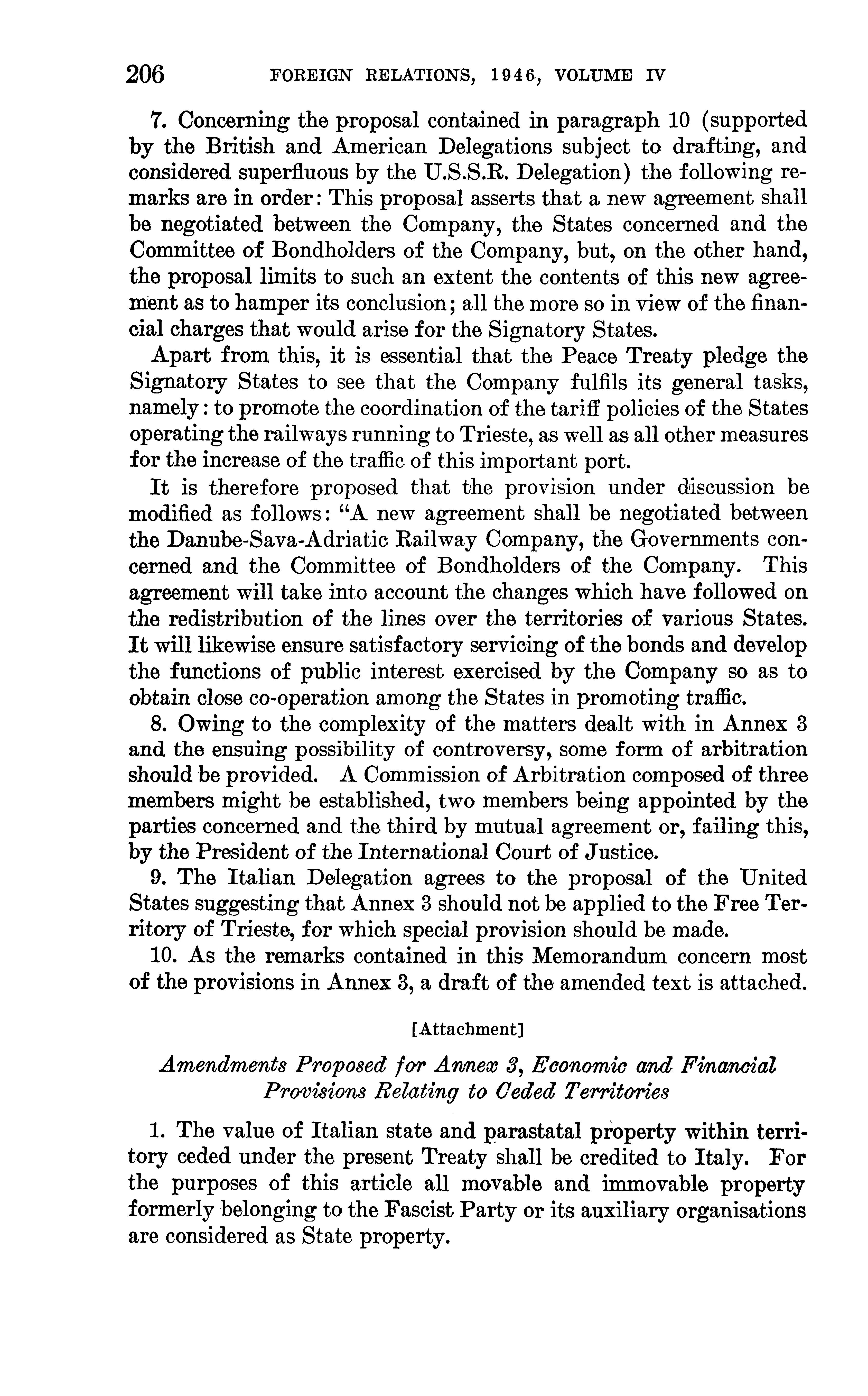 206 FOREIGN RELATIONS, 1946, VOLUME IV

7. Concerning the proposal contained in paragraph 10 (supported by the British and American Delegations subject to drafting, and considered superfluous by the U.S.S.R. Delegation) the following remarks are in order: This proposal asserts that a new agreement shall be negotiated between the Company, the States concerned and the Committee of Bondholders of the Company, but, on the other hand, the proposal limits to such an extent the contents of this new agreement as to hamper its conclusion; all the more so in view of the financial charges that would arise for the Signatory States.

Apart from this, it is essential that the Peace Treaty pledge the Signatory States to see that the Company fulfils its general tasks, namely: to promote the coordination of the tariff policies of the States operating the railways running to Trieste, as well as all other measures for the increase of the traffic of this important port.

It is therefore proposed that the provision under discussion be modified as follows: "A new agreement shall be negotiated between the Danube-Sava-Adriatic Railway Company, the Governments concerned and the Committee of Bondholders of the Company. This agreement will take into account the changes which have followed on the redistribution of the lines over the territories of various States. It will likewise ensure satisfactory servicing of the bonds and develop the functions of public interest exercised by the Company so as to obtain close co-operation among the States in promoting traffic.

8. Owing to the complexity of the matters dealt with in Annex 3 and the ensuing possibility of controversy, some form of arbitration should be provided. A Commission of Arbitration composed of three members might be established, two members being appointed by the parties concerned and the third by mutual agreement or, failing this, by the President of the International Court of Justice.

9. The Italian Delegation agrees to the proposal of the United States suggesting that Annex 3 should not be applied to the Free Territory of Trieste, for which special provision should be made.

10. As the remarks contained in this Memorandum concern most of the provisions in Annex 3, a draft of the amended text is attached.

[Attachment]

Amendments Proposed for Annex 3, Economic and Financial Provisions Relating to Ceded Territories

1. The value of Italian state and parastatal property within territory ceded under the present Treaty shall be credited to Italy. For the purposes of this article all movable and immovable property formerly belonging to the Fascist Party or its auxiliary organisations are considered as State property.